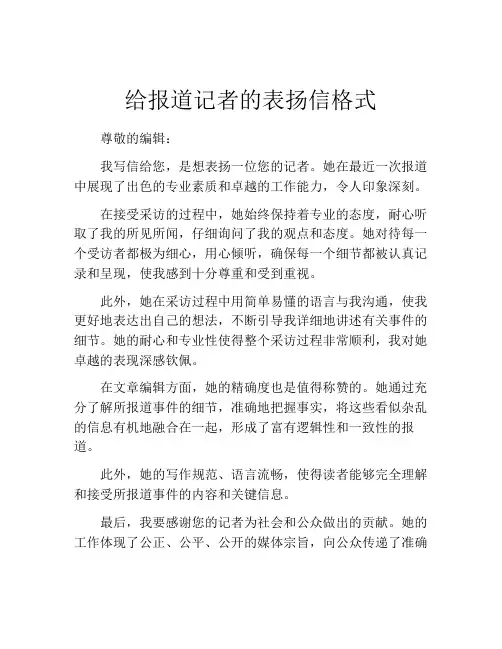 给报道记者的表扬信格式

尊敬的编辑：

我写信给您，是想表扬一位您的记者。她在最近一次报道中展现了出色的专业素质和卓越的工作能力，令人印象深刻。

在接受采访的过程中，她始终保持着专业的态度，耐心听取了我的所见所闻，仔细询问了我的观点和态度。她对待每一个受访者都极为细心，用心倾听，确保每一个细节都被认真记录和呈现，使我感到十分尊重和受到重视。

此外，她在采访过程中用简单易懂的语言与我沟通，使我更好地表达出自己的想法，不断引导我详细地讲述有关事件的细节。她的耐心和专业性使得整个采访过程非常顺利，我对她卓越的表现深感钦佩。

在文章编辑方面，她的精确度也是值得称赞的。她通过充分了解所报道事件的细节，准确地把握事实，将这些看似杂乱的信息有机地融合在一起，形成了富有逻辑性和一致性的报道。

此外，她的写作规范、语言流畅，使得读者能够完全理解和接受所报道事件的内容和关键信息。

最后，我要感谢您的记者为社会和公众做出的贡献。她的工作体现了公正、公平、公开的媒体宗旨，向公众传递了准确